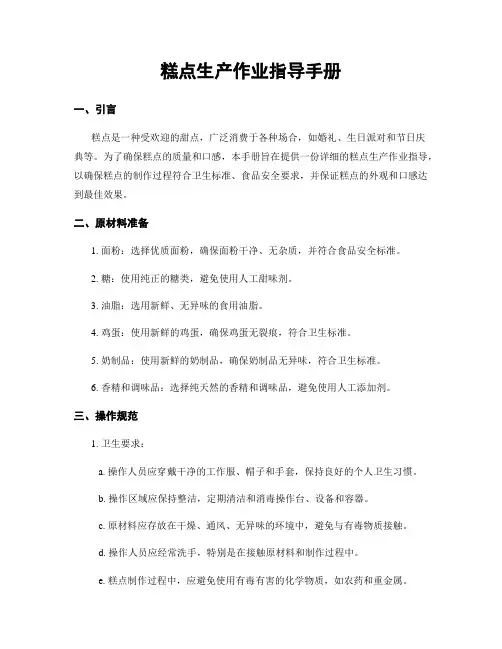 糕点生产作业指导手册

一、引言

糕点是一种受欢迎的甜点，广泛消费于各种场合，如婚礼、生日派对和节日庆典等。为了确保糕点的质量和口感，本手册旨在提供一份详细的糕点生产作业指导，以确保糕点的制作过程符合卫生标准、食品安全要求，并保证糕点的外观和口感达到最佳效果。

二、原材料准备

1. 面粉：选择优质面粉，确保面粉干净、无杂质，并符合食品安全标准。

2. 糖：使用纯正的糖类，避免使用人工甜味剂。

3. 油脂：选用新鲜、无异味的食用油脂。

4. 鸡蛋：使用新鲜的鸡蛋，确保鸡蛋无裂痕，符合卫生标准。

5. 奶制品：使用新鲜的奶制品，确保奶制品无异味，符合卫生标准。

6. 香精和调味品：选择纯天然的香精和调味品，避免使用人工添加剂。

三、操作规范

1. 卫生要求：

a. 操作人员应穿戴干净的工作服、帽子和手套，保持良好的个人卫生习惯。

b. 操作区域应保持整洁，定期清洁和消毒操作台、设备和容器。

c. 原材料应存放在干燥、通风、无异味的环境中，避免与有毒物质接触。

d. 操作人员应经常洗手，特别是在接触原材料和制作过程中。

e. 糕点制作过程中，应避免使用有毒有害的化学物质，如农药和重金属。